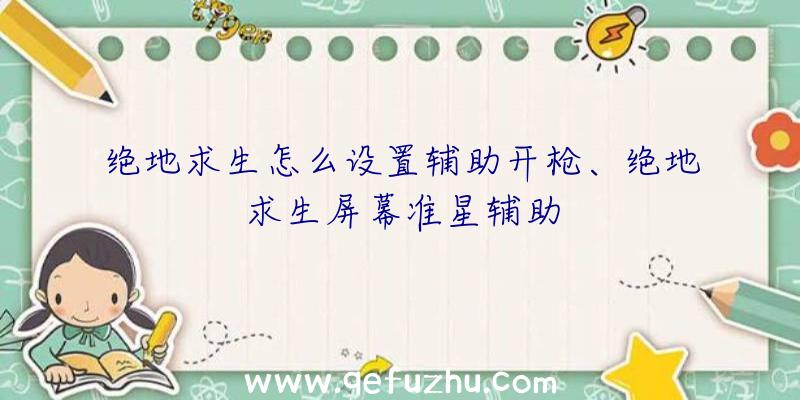 绝地求生怎么设置辅助开枪、绝地求生屏幕准星辅助

www.gefuzhu.com